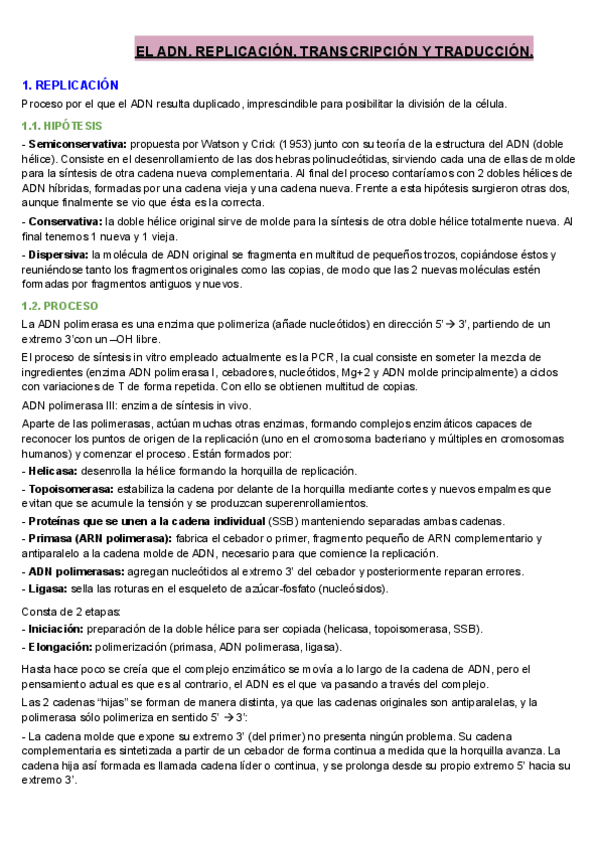 EL ADN. REPLICACIÓN, TRANSCRIPCIÓN Y TRADUCCIÓN.

1. REPLICACIÓN

Proceso por el que el ADN resulta duplicado, imprescindible para posibilitar la división de la célula.

1.1. HIPÓTESIS

- Semiconservativa: propuesta por Watson y Crick (1953) junto con su teoría de la estructura del ADN (doble hélice). Consiste en el desenrollamiento de las dos hebras polinucleótidas, sirviendo cada una de ellas de molde para la síntesis de otra cadena nueva complementaria. Al final del proceso contaríamos con 2 dobles hélices de ADN híbridas, formadas por una cadena vieja y una cadena nueva. Frente a esta hipótesis surgieron otras dos, aunque finalmente se vio que ésta es la correcta.

- Conservativa: la doble hélice original sirve de molde para la síntesis de otra doble hélice totalmente nueva. Al final tenemos 1 nueva y 1 vieja.

- Dispersiva: la molécula de ADN original se fragmenta en multitud de pequeños trozos, copiándose éstos y reuniéndose tanto los fragmentos originales como las copias, de modo que las 2 nuevas moléculas estén formadas por fragmentos antiguos y nuevos.

1.2. PROCESO

La ADN polimerasa es una enzima que polimeriza (añade nucleótidos) en dirección 5' → 3', partiendo de un extremo 3'con un –OH libre.

El proceso de síntesis in vitro empleado actualmente es la PCR, la cual consiste en someter la mezcla de ingredientes (enzima ADN polimerasa I, cebadores, nucleótidos, Mg+2 y ADN molde principalmente) a ciclos con variaciones de T de forma repetida. Con ello se obtienen multitud de copias.

ADN polimerasa III: enzima de síntesis in vivo.

Aparte de las polimerasas, actúan muchas otras enzimas, formando complejos enzimáticos capaces de reconocer los puntos de origen de la replicación (uno en el cromosoma bacteriano y múltiples en cromosomas humanos) y comenzar el proceso. Están formados por:

- Helicasa: desenrolla la hélice formando la horquilla de replicación.

- Topoisomerasa: estabiliza la cadena por delante de la horquilla mediante cortes y nuevos empalmes que evitan que se acumule la tensión y se produzcan superenrollamientos.

- Proteínas que se unen a la cadena individual (SSB) manteniendo separadas ambas cadenas.

- Primasa (ARN polimerasa): fabrica el cebador o primer, fragmento pequeño de ARN complementario y antiparalelo a la cadena molde de ADN, necesario para que comience la replicación.

- ADN polimerasas: agregan nucleótidos al extremo 3' del cebador y posteriormente reparan errores.

- Ligasa: sella las roturas en el esqueleto de azúcar-fosfato (nucleósidos).

Consta de 2 etapas:

- Iniciación: preparación de la doble hélice para ser copiada (helicasa, topoisomerasa, SSB).

- Elongación: polimerización (primasa, ADN polimerasa, ligasa).

Hasta hace poco se creía que el complejo enzimático se movía a lo largo de la cadena de ADN, pero el pensamiento actual es que es al contrario, el ADN es el que va pasando a través del complejo.

Las 2 cadenas "hijas" se forman de manera distinta, ya que las cadenas originales son antiparalelas, y la polimerasa sólo polimeriza en sentido 5' → 3':

- La cadena molde que expone su extremo 3' (del primer) no presenta ningún problema. Su cadena complementaria es sintetizada a partir de un cebador de forma continua a medida que la horquilla avanza. La cadena hija así formada es llamada cadena líder o continua, y se prolonga desde su propio extremo 5' hacia su extremo 3'.